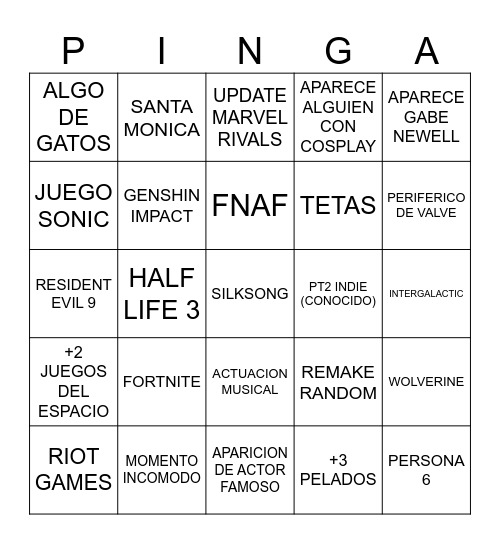 | P | I | N | G | A |
|---|---|---|---|---|
| ALGO DE GATOS | SANTA MONICA | UPDATE MARVEL RIVALS | APARECE ALGUIEN CON COSPLAY | APARECE GABE NEWELL |
| JUEGO SONIC | GENSHIN IMPACT | FNAF | TETAS | PERIFERICO DE VALVE |
| RESIDENT EVIL 9 | HALF LIFE 3 | SILKSONG | PT2 INDIE (CONOCIDO) | INTERGALACTIC |
| +2 JUEGOS DEL ESPACIO | FORTNITE | ACTUACION MUSICAL | REMAKE RANDOM | WOLVERINE |
| RIOT GAMES | MOMENTO INCOMODO | APARICION DE ACTOR FAMOSO | +3 PELADOS | PERSONA 6 |